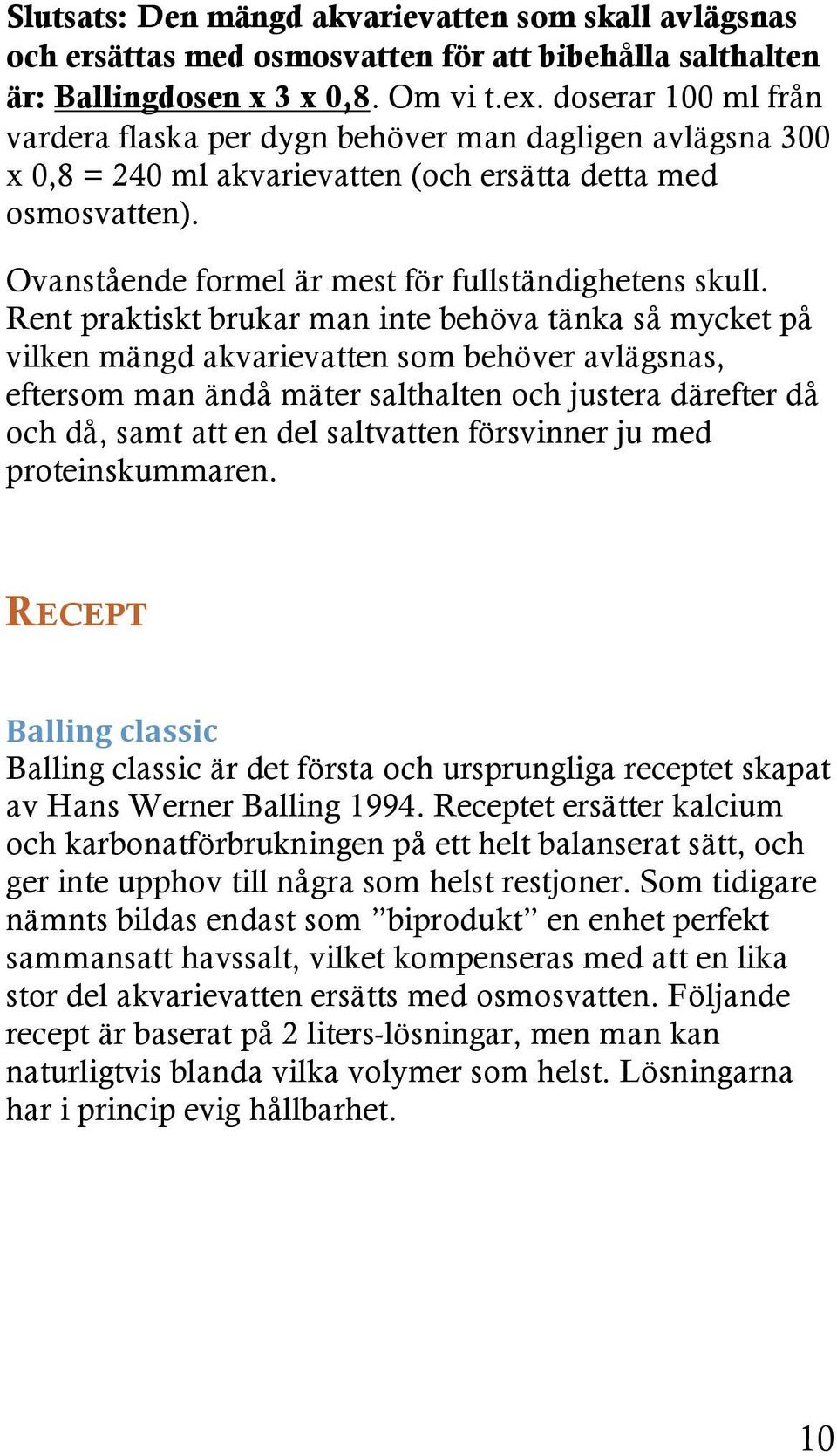 Slutsats: Den mängd akvarievatten som skall avlägsnas och ersättas med osmosvatten för att bibehålla salthalten är: Ballingdosen x 3 x 0,8. Om vi t.ex. doserar 100 ml från vardera flaska per dygn behöver man dagligen avlägsna 300 x 0,8 = 240 ml akvarievatten (och ersätta detta med osmosvatten).

Ovanstående formel är mest för fullständighetens skull. Rent praktiskt brukar man inte behöva tänka så mycket på vilken mängd akvarievatten som behöver avlägsnas, eftersom man ändå mäter salthalten och justera därefter då och då, samt att en del saltvatten försvinner ju med proteinskummaren.

RECEPT

Balling classic
Balling classic är det första och ursprungliga receptet skapat av Hans Werner Balling 1994. Receptet ersätter kalcium och karbonatförbrukningen på ett helt balanserat sätt, och ger inte upphov till några som helst restjoner. Som tidigare nämnts bildas endast som ”biprodukt” en enhet perfekt sammansatt havssalt, vilket kompenseras med att en lika stor del akvarievatten ersätts med osmosvatten. Följande recept är baserat på 2 liters-lösningar, men man kan naturligtvis blanda vilka volymer som helst. Lösningarna har i princip evig hållbarhet.

10